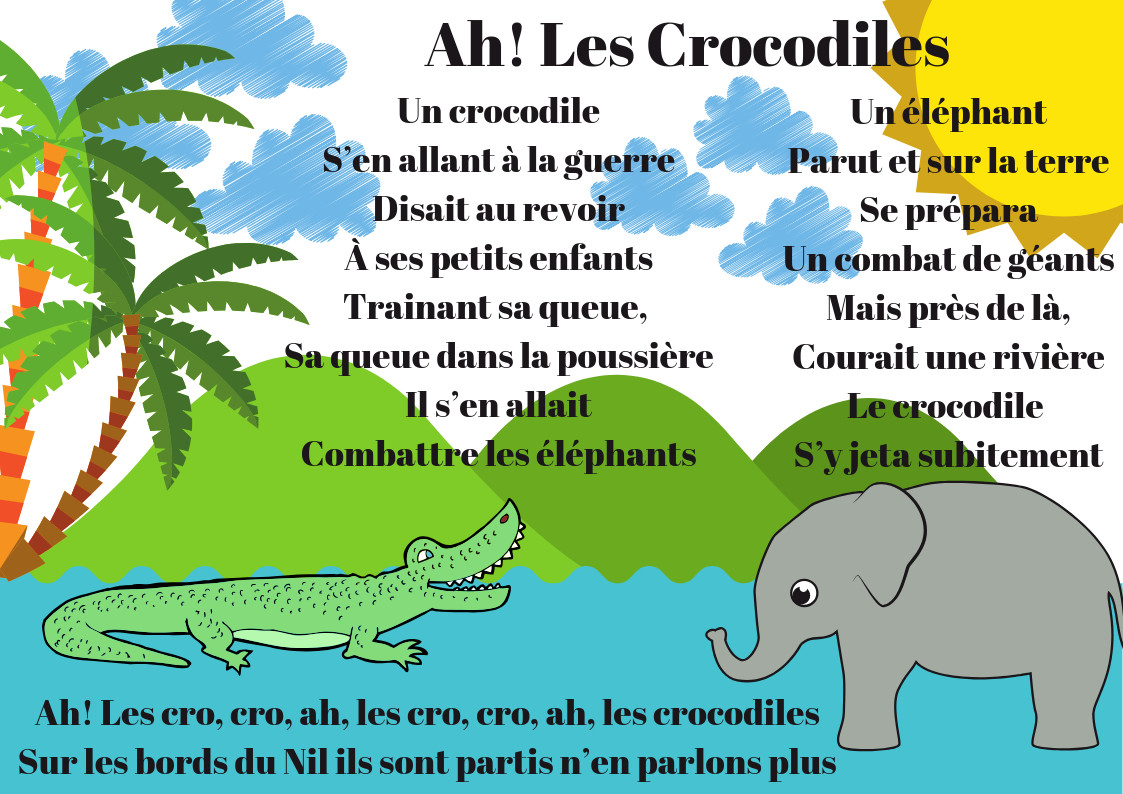 Ah! Les Crocodiles

Un crocodile
S'en allant à la guerre
Disait au revoir
À ses petits enfants
Trainant sa queue,
Sa queue dans la poussière
Il s'en allait
Combattre les éléphants

Un éléphant
Parut et sur la terre
Se prépara
Un combat de géants
Mais près de là,
Courait une rivière
Le crocodile
S'y jeta subitement

Ah! Les cro, cro, ah, les cro, cro, ah, les crocodiles
Sur les bords du Nil ils sont partis n'en parlons plus